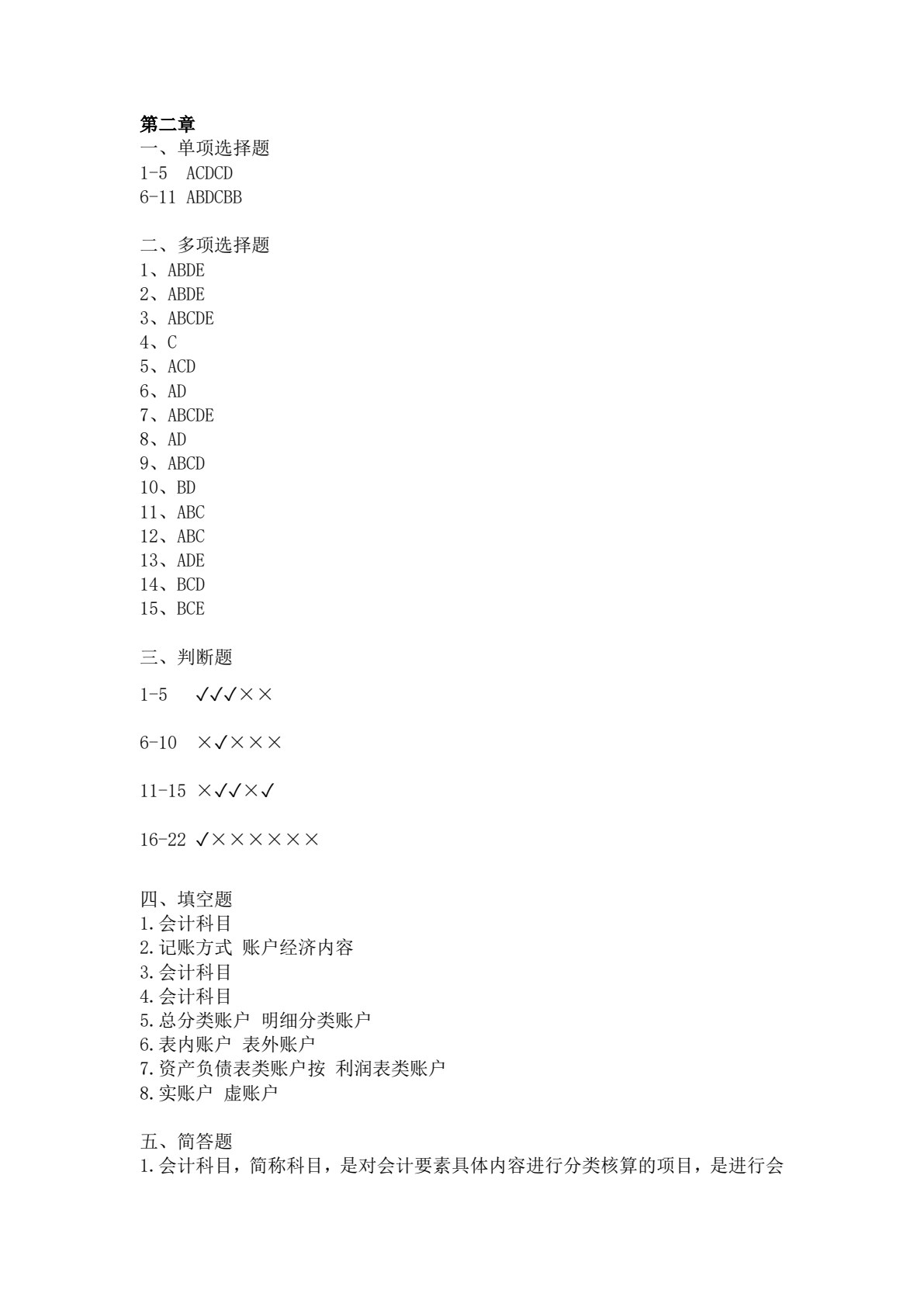 第二章
一、单项选择题
1-5 ACDCD
6-11 ABDCBB

二、多项选择题
1、ABDE
2、ABDE
3、ABCDE
4、C
5、ACD
6、AD
7、ABCDE
8、AD
9、ABCD
10、BD
11、ABC
12、ABC
13、ADE
14、BCD
15、BCE

三、判断题
1-5 ✓✓✓××

6-10 ×✓×××

11-15 ×✓✓×✓

16-22 ✓××××××

四、填空题
1.会计科目
2.记账方式 账户经济内容
3.会计科目
4.会计科目
5.总分类账户 明细分类账户
6.表内账户 表外账户
7.资产负债表类账户按 利润表类账户
8.实账户 虚账户

五、简答题
1.会计科目，简称科目，是对会计要素具体内容进行分类核算的项目，是进行会